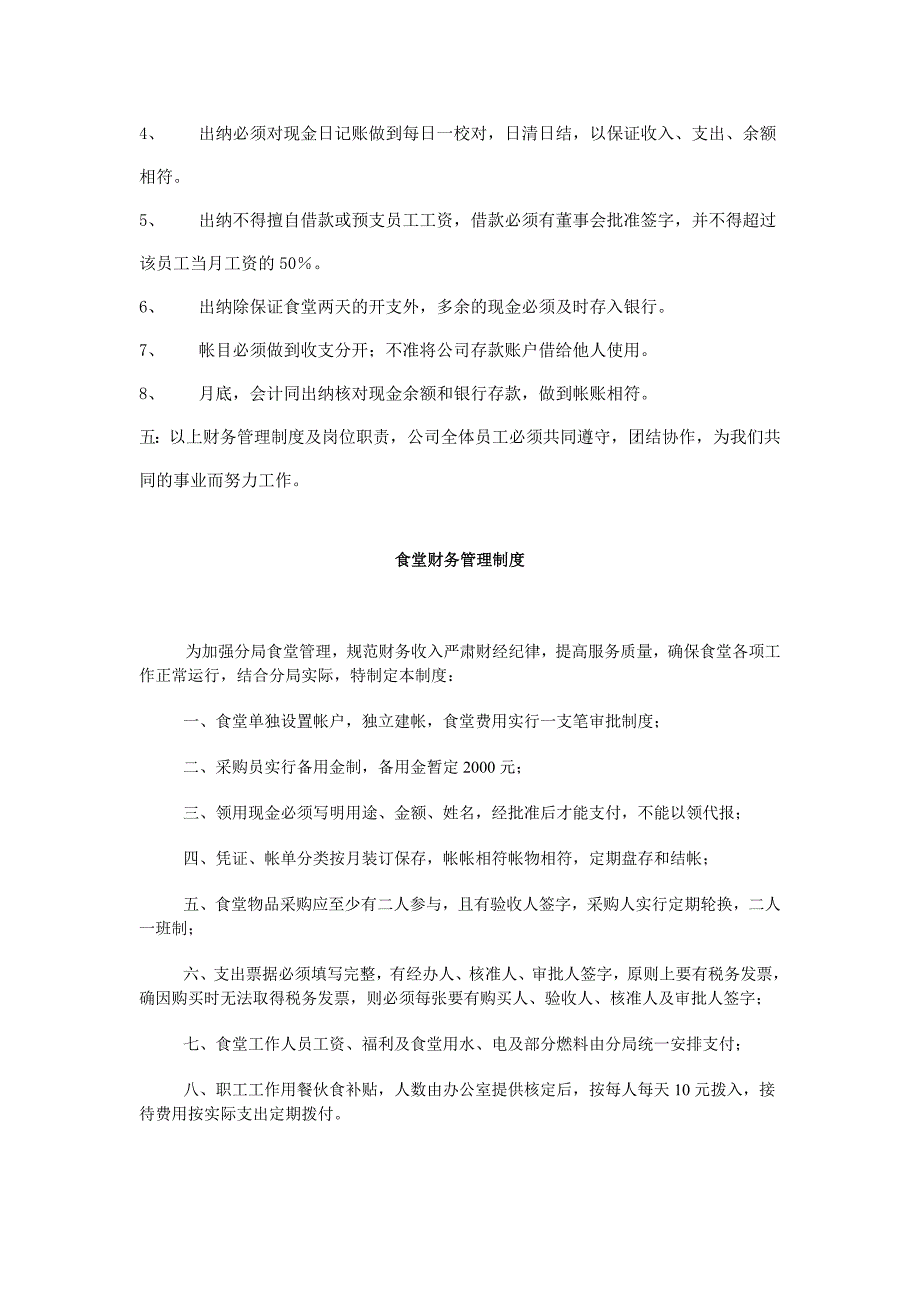 4、　出纳必须对现金日记账做到每日一校对，日清日结，以保证收入、支出、余额相符。

5、　出纳不得擅自借款或预支员工工资，借款必须有董事会批准签字，并不得超过该员工当月工资的 50%。

6、　出纳除保证食堂两天的开支外，多余的现金必须及时存入银行。

7、　帐目必须做到收支分开；不准将公司存款账户借给他人使用。

8、　月底，会计同出纳核对现金余额和银行存款，做到帐账相符。

五：以上财务管理制度及岗位职责，公司全体员工必须共同遵守，团结协作，为我们共同的事业而努力工作。

食堂财务管理制度

为加强分局食堂管理，规范财务收入严肃财经纪律，提高服务质量，确保食堂各项工作正常运行，结合分局实际，特制定本制度：

一、食堂单独设置帐户，独立建帐，食堂费用实行一支笔审批制度；

二、采购员实行备用金制，备用金暂定 2000 元；

三、领用现金必须写明用途、金额、姓名，经批准后才能支付，不能以领代报；

四、凭证、帐单分类按月装订保存，帐帐相符帐物相符，定期盘存和结帐；

五、食堂物品采购应至少有二人参与，且有验收人签字，采购人实行定期轮换，二人一班制；

六、支出票据必须填写完整，有经办人、核准人、审批人签字，原则上要有税务发票，确因购买时无法取得税务发票，则必须每张要有购买人、验收人、核准人及审批人签字；

七、食堂工作人员工资、福利及食堂用水、电及部分燃料由分局统一安排支付；

八、职工工作用餐伙食补贴，人数由办公室提供核定后，按每人每天 10 元拨入，接待费用按实际支出定期拨付。